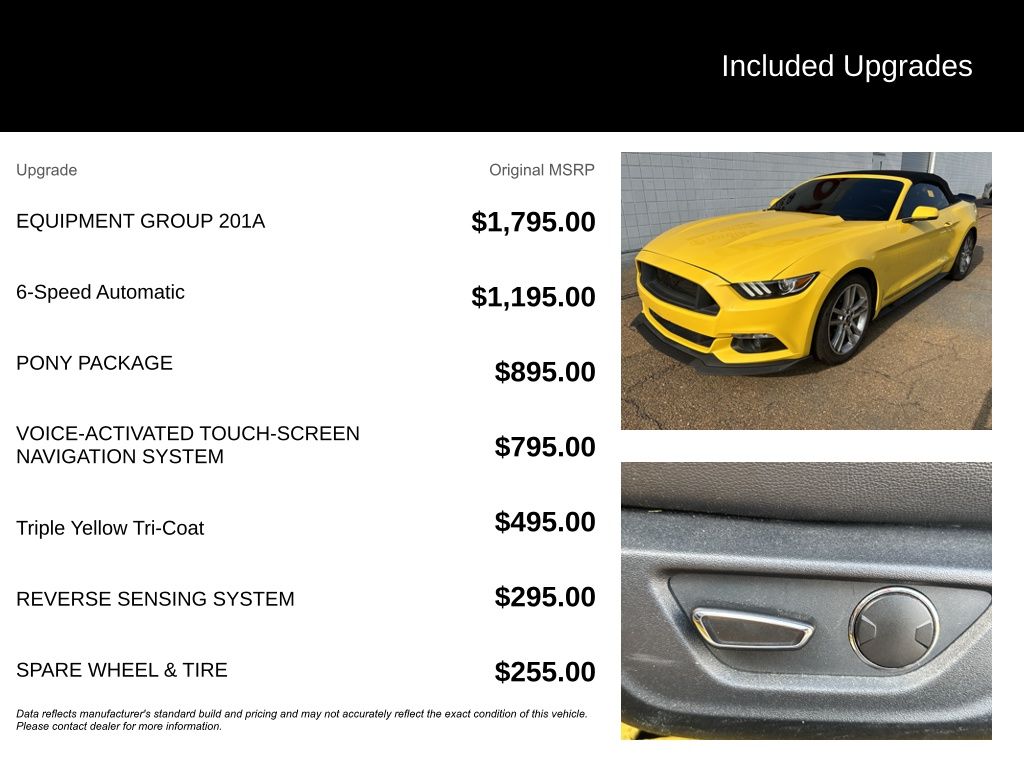 Included Upgrades

| Upgrade | Original MSRP |
|---|---|
| EQUIPMENT GROUP 201A | $1,795.00 |
| 6-Speed Automatic | $1,195.00 |
| PONY PACKAGE | $895.00 |
| VOICE-ACTIVATED TOUCH-SCREEN NAVIGATION SYSTEM | $795.00 |
| Triple Yellow Tri-Coat | $495.00 |
| REVERSE SENSING SYSTEM | $295.00 |
| SPARE WHEEL & TIRE | $255.00 |

Data reflects manufacturer's standard build and pricing and may not accurately reflect the exact condition of this vehicle. Please contact dealer for more information.